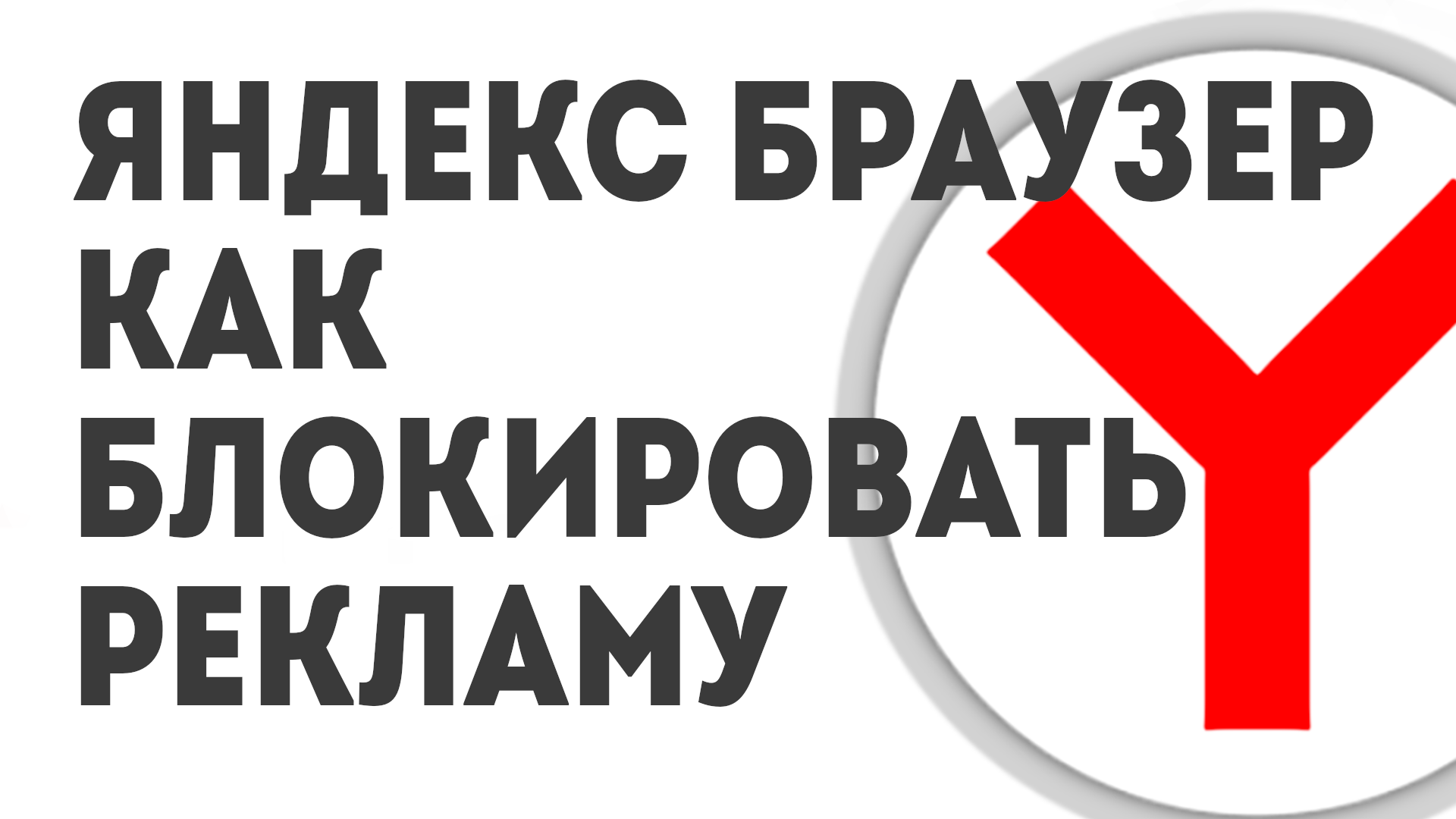 ЯНДЕКС БРАУЗЕР
КАК
БЛОКИРОВАТЬ
РЕКЛАМУ